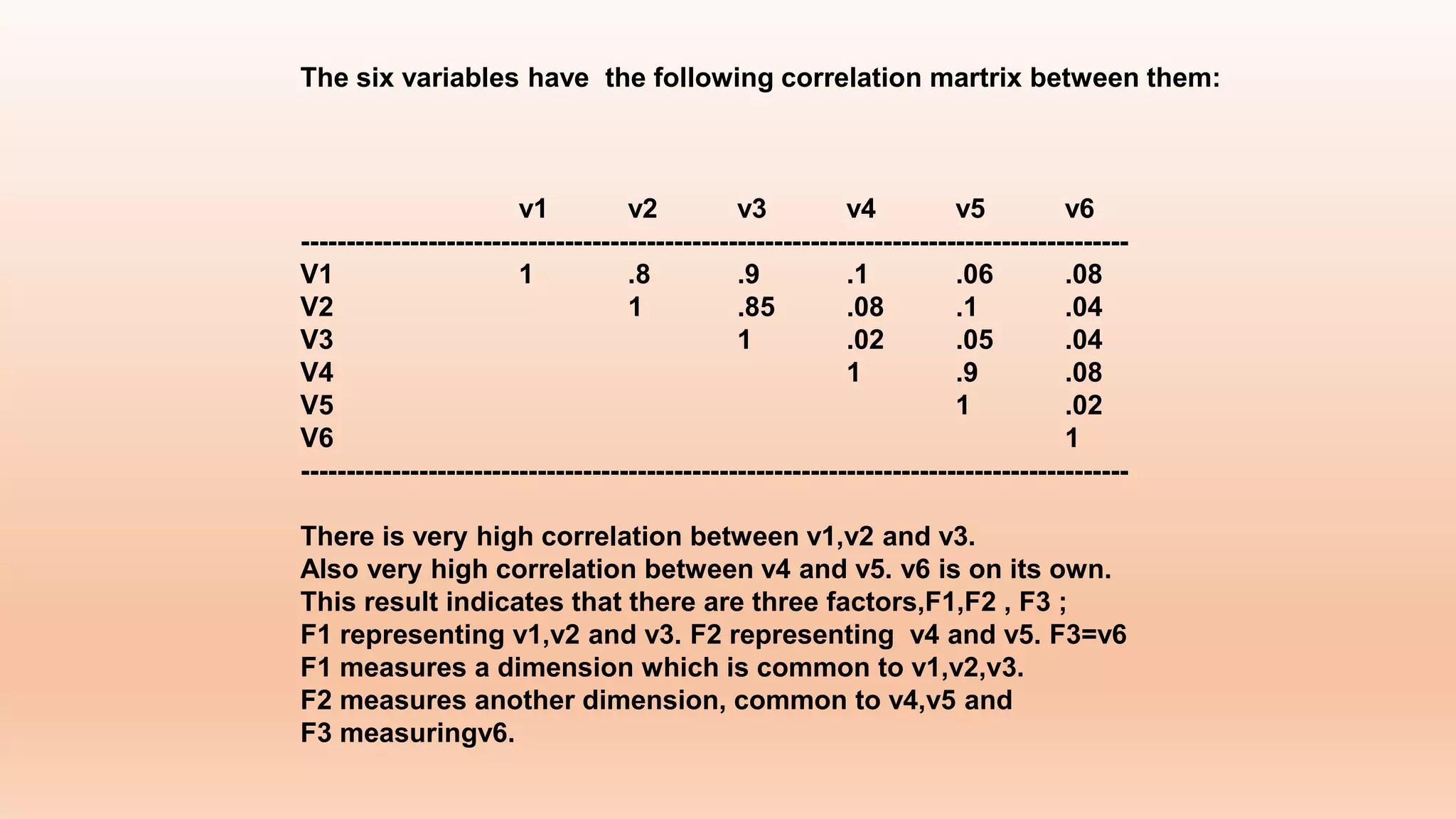 The six variables have the following correlation martrix between them:

| | v1 | v2 | v3 | v4 | v5 | v6 |
|---|---|---|---|---|---|---|
| V1 | 1 | .8 | .9 | .1 | .06 | .08 |
| V2 | | 1 | .85 | .08 | .1 | .04 |
| V3 | | | 1 | .02 | .05 | .04 |
| V4 | | | | 1 | .9 | .08 |
| V5 | | | | | 1 | .02 |
| V6 | | | | | | 1 |

There is very high correlation between v1,v2 and v3.
Also very high correlation between v4 and v5. v6 is on its own.
This result indicates that there are three factors,F1,F2 , F3 ;
F1 representing v1,v2 and v3. F2 representing v4 and v5. F3=v6
F1 measures a dimension which is common to v1,v2,v3.
F2 measures another dimension, common to v4,v5 and
F3 measuringv6.